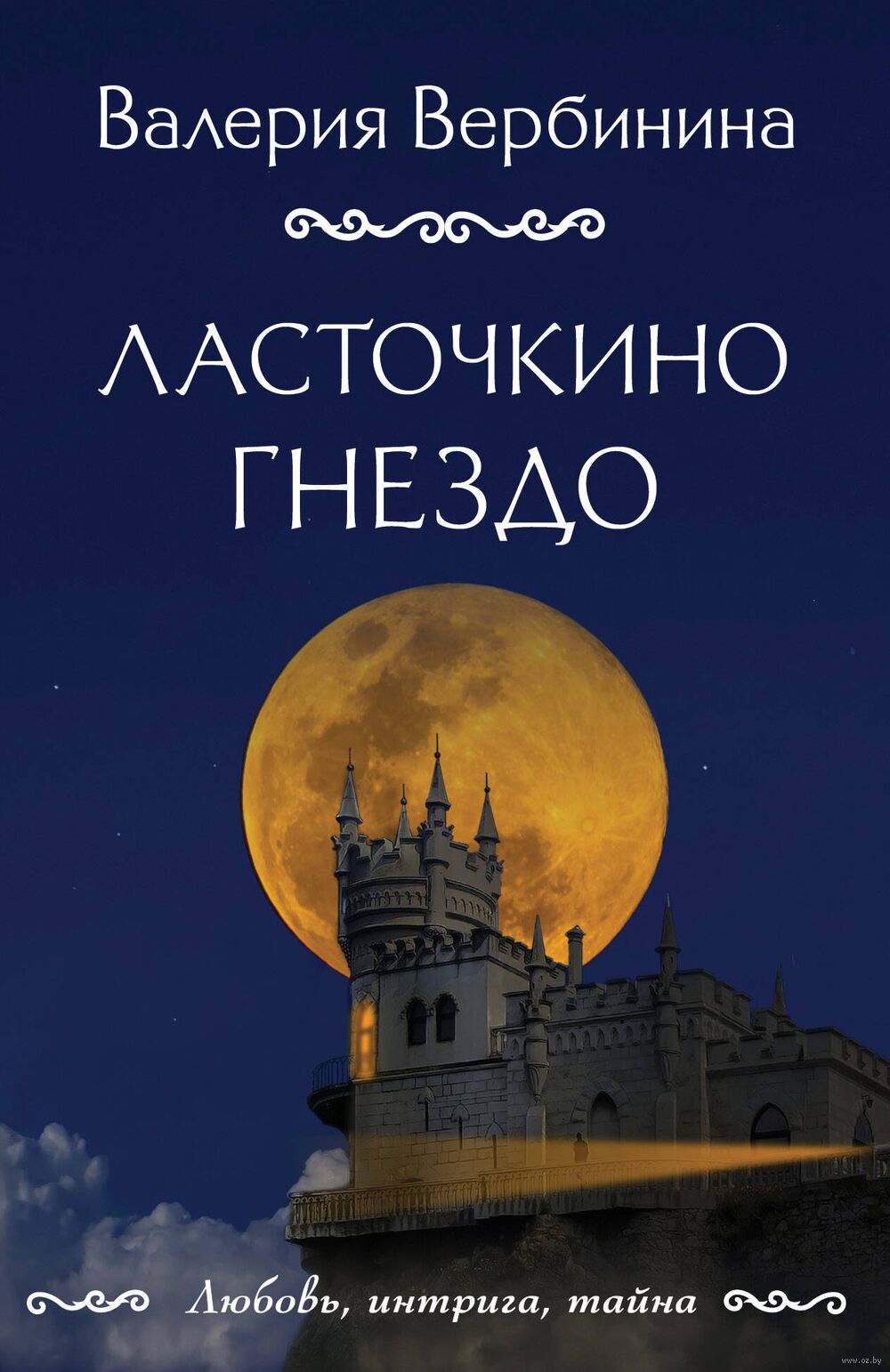 Валерия Вербинина

ЛАСТОЧКИНО ГНЕЗДО

Любовь, интрига, тайна

www.oz.by